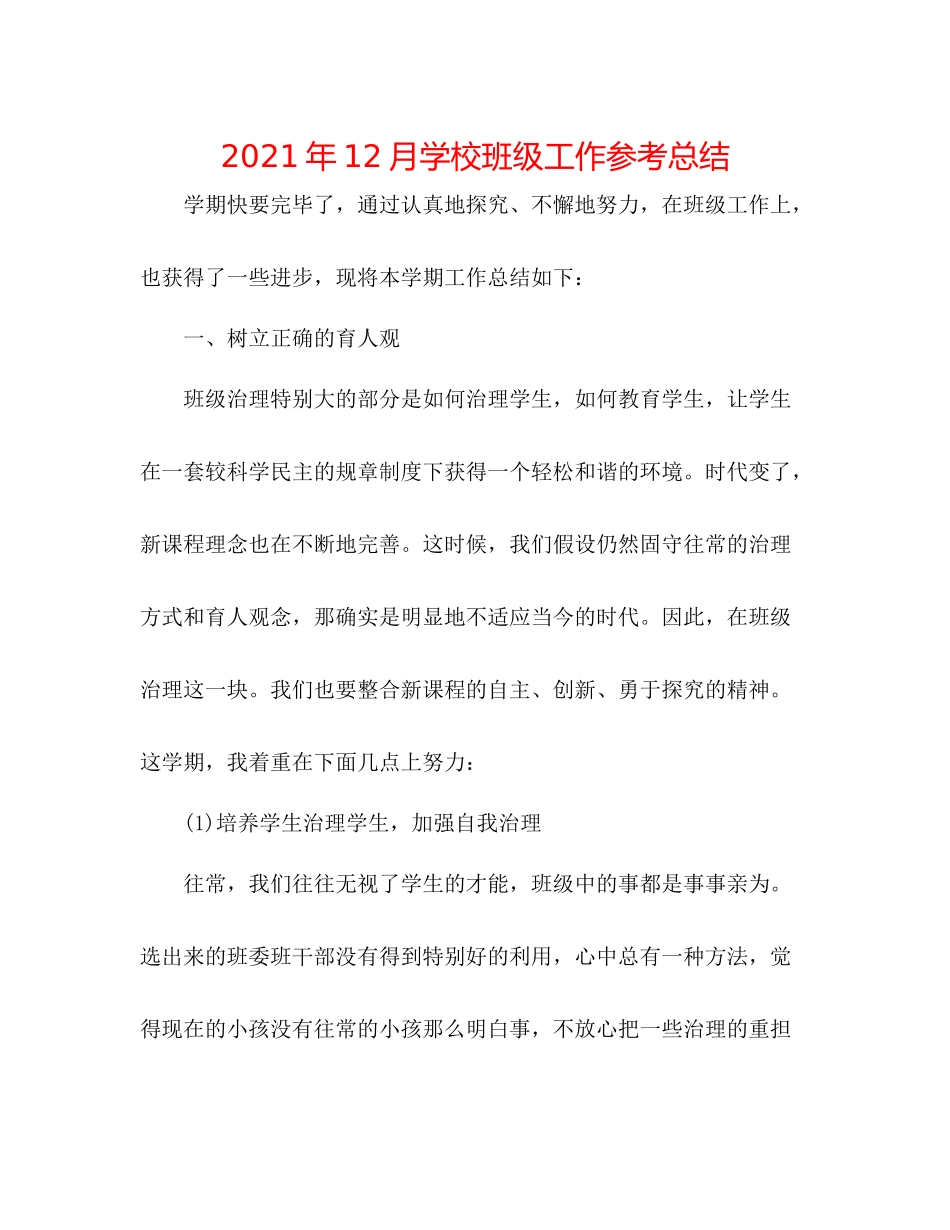 2021年12月学校班级工作参考总结

学期快要完毕了，通过认真地探究、不懈地努力，在班级工作上，也获得了一些进步，现将本学期工作总结如下：

一、树立正确的育人观

班级治理特别大的部分是如何治理学生，如何教育学生，让学生在一套较科学民主的规章制度下获得一个轻松和谐的环境。时代变了，新课程理念也在不断地完善。这时候，我们假设仍然固守往常的治理方式和育人观念，那确实是明显地不适应当今的时代。因此，在班级治理这一块。我们也要整合新课程的自主、创新、勇于探究的精神。这学期，我着重在下面几点上努力：

(1)培养学生治理学生，加强自我治理

往常，我们往往无视了学生的才能，班级中的事都是事事亲为。选出来的班委班干部没有得到特别好的利用，心中总有一种方法，觉得现在的小孩没有往常的小孩那么明白事，不放心把一些治理的重担